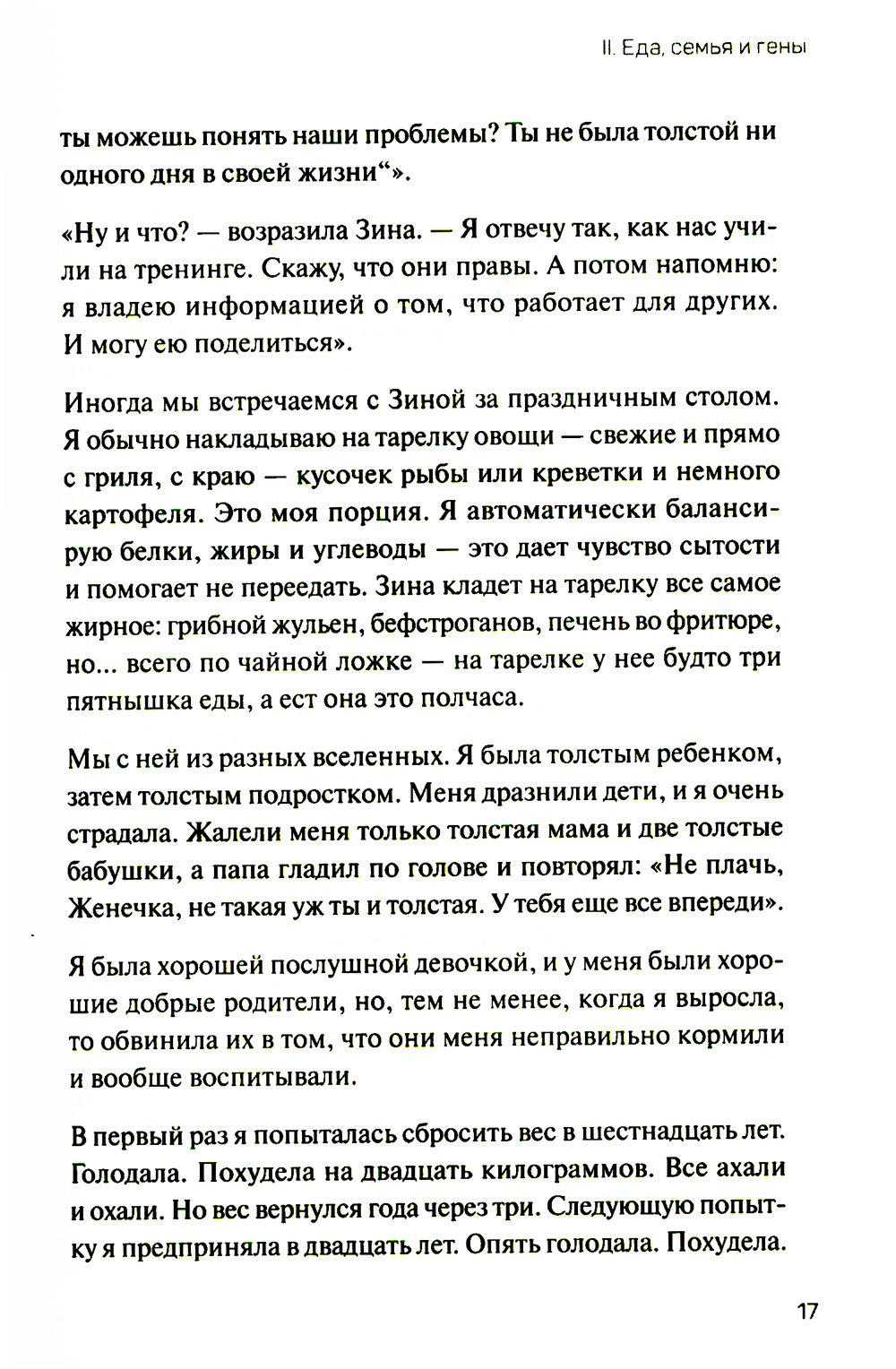 II. Еда, семья и гены

ты можешь понять наши проблемы? Ты не была толстой ни одного дня в своей жизни“».

«Ну и что? — возразила Зина. — Я отвечу так, как нас учили на тренинге. Скажу, что они правы. А потом напомню: я владею информацией о том, что работает для других. И могу ею поделиться».

Иногда мы встречаемся с Зиной за праздничным столом. Я обычно накладываю на тарелку овощи — свежие и прямо с гриля, с краю — кусочек рыбы или креветки и немного картофеля. Это моя порция. Я автоматически балансирую белки, жиры и углеводы — это дает чувство сытости и помогает не переедать. Зина кладет на тарелку все самое жирное: грибной жульен, бефстроганов, печень во фритюре, но... всего по чайной ложке — на тарелке у нее будто три пятнышка еды, а ест она это полчаса.

Мы с ней из разных вселенных. Я была толстым ребенком, затем толстым подростком. Меня дразнили дети, и я очень страдала. Жалели меня только толстая мама и две толстые бабушки, а папа гладил по голове и повторял: «Не плачь, Женечка, не такая уж ты и толстая. У тебя еще все впереди».

Я была хорошей послушной девочкой, и у меня были хорошие добрые родители, но, тем не менее, когда я выросла, то обвинила их в том, что они меня неправильно кормили и вообще воспитывали.

В первый раз я попыталась сбросить вес в шестнадцать лет. Голодала. Похудела на двадцать килограммов. Все ахали и охали. Но вес вернулся года через три. Следующую попытку я предприняла в двадцать лет. Опять голодала. Похудела.

17